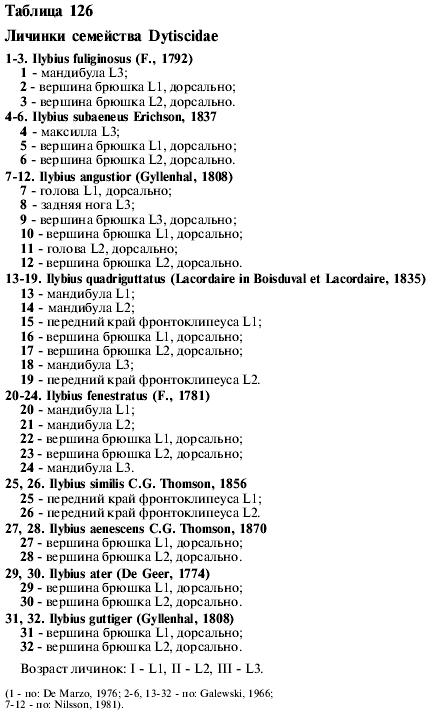 Таблица 126

Личинки семейства Dytiscidae

1-3. Ilybius fuliginosus (F., 1792)
1 - мандибула L3;
2 - вершина брюшка L1, дорсально;
3 - вершина брюшка L2, дорсально.

4-6. Ilybius subaeneus Erichson, 1837
4 - максилла L3;
5 - вершина брюшка L1, дорсально;
6 - вершина брюшка L2, дорсально.

7-12. Ilybius angustior (Gyllenhal, 1808)
7 - голова L1, дорсально;
8 - задняя нога L3;
9 - вершина брюшка L3, дорсально;
10 - вершина брюшка L1, дорсально;
11 - голова L2, дорсально;
12 - вершина брюшка L2, дорсально.

13-19. Ilybius quadriguttatus (Lacordaire in Boisduval et Lacordaire, 1835)
13 - мандибула L1;
14 - мандибула L2;
15 - передний край фронтоклипеуса L1;
16 - вершина брюшка L1, дорсально;
17 - вершина брюшка L2, дорсально;
18 - мандибула L3;
19 - передний край фронтоклипеуса L2.

20-24. Ilybius fenestratus (F., 1781)
20 - мандибула L1;
21 - мандибула L2;
22 - вершина брюшка L1, дорсально;
23 - вершина брюшка L2, дорсально;
24 - мандибула L3.

25, 26. Ilybius similis C.G. Thomson, 1856
25 - передний край фронтоклипеуса L1;
26 - передний край фронтоклипеуса L2.

27, 28. Ilybius aenescens C.G. Thomson, 1870
27 - вершина брюшка L1, дорсально;
28 - вершина брюшка L2, дорсально.

29, 30. Ilybius ater (De Geer, 1774)
29 - вершина брюшка L1, дорсально;
30 - вершина брюшка L2, дорсально.

31, 32. Ilybius guttiger (Gyllenhal, 1808)
31 - вершина брюшка L1, дорсально;
32 - вершина брюшка L2, дорсально.

Возраст личинок: I - L1, II - L2, III - L3.

(1 - по: De Marzo, 1976; 2-6, 13-32 - по: Galewski, 1966; 7-12 - по: Nilsson, 1981).